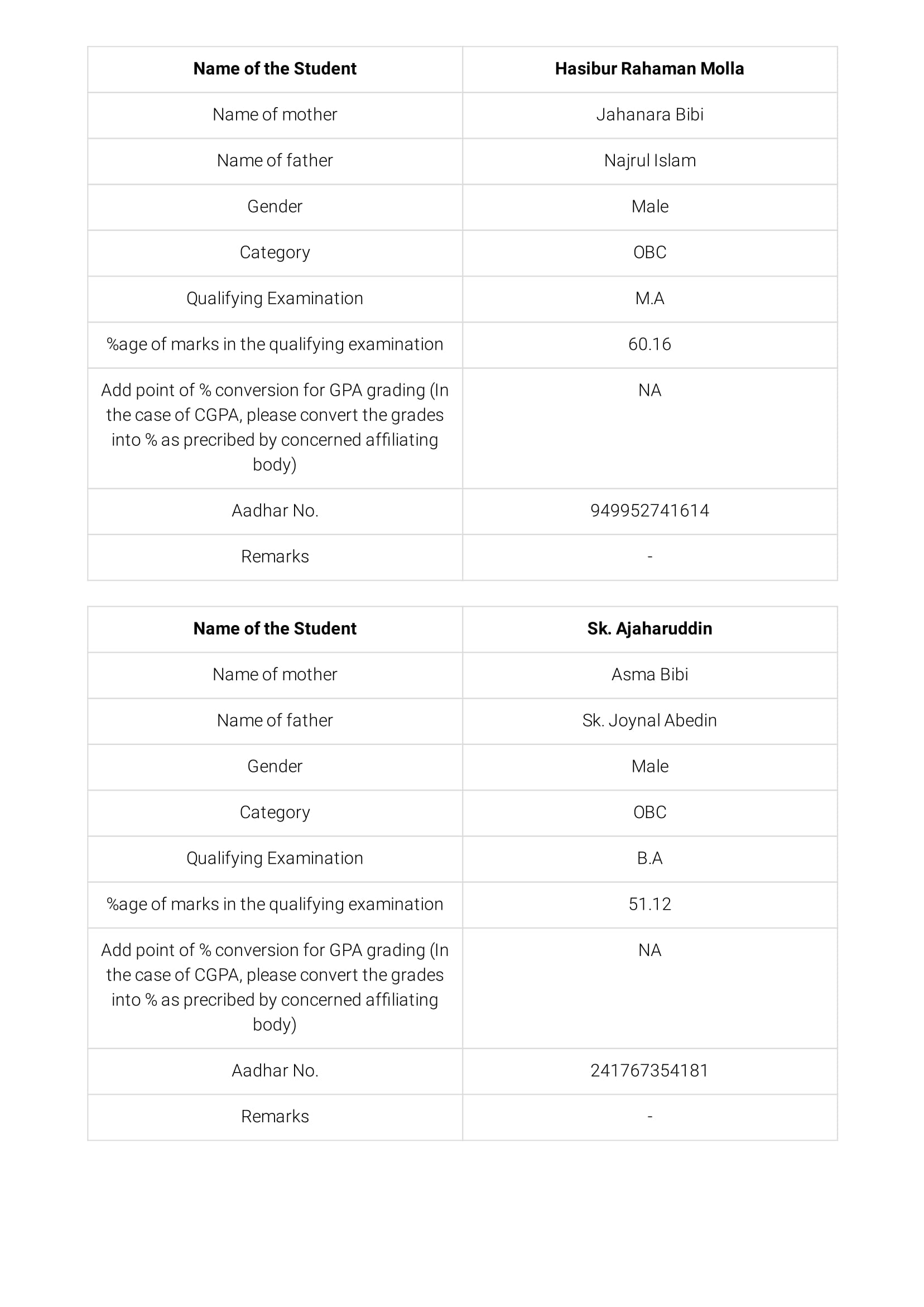 | Name of the Student | Hasibur Rahaman Molla |
|---|---|
| Name of mother | Jahanara Bibi |
| Name of father | Najrul Islam |
| Gender | Male |
| Category | OBC |
| Qualifying Examination | M.A |
| %age of marks in the qualifying examination | 60.16 |
| Add point of % conversion for GPA grading (In the case of CGPA, please convert the grades into % as precribed by concerned affiliating body) | NA |
| Aadhar No. | 949952741614 |
| Remarks | - |

| Name of the Student | Sk. Ajaharuddin |
|---|---|
| Name of mother | Asma Bibi |
| Name of father | Sk. Joynal Abedin |
| Gender | Male |
| Category | OBC |
| Qualifying Examination | B.A |
| %age of marks in the qualifying examination | 51.12 |
| Add point of % conversion for GPA grading (In the case of CGPA, please convert the grades into % as precribed by concerned affiliating body) | NA |
| Aadhar No. | 241767354181 |
| Remarks | - |